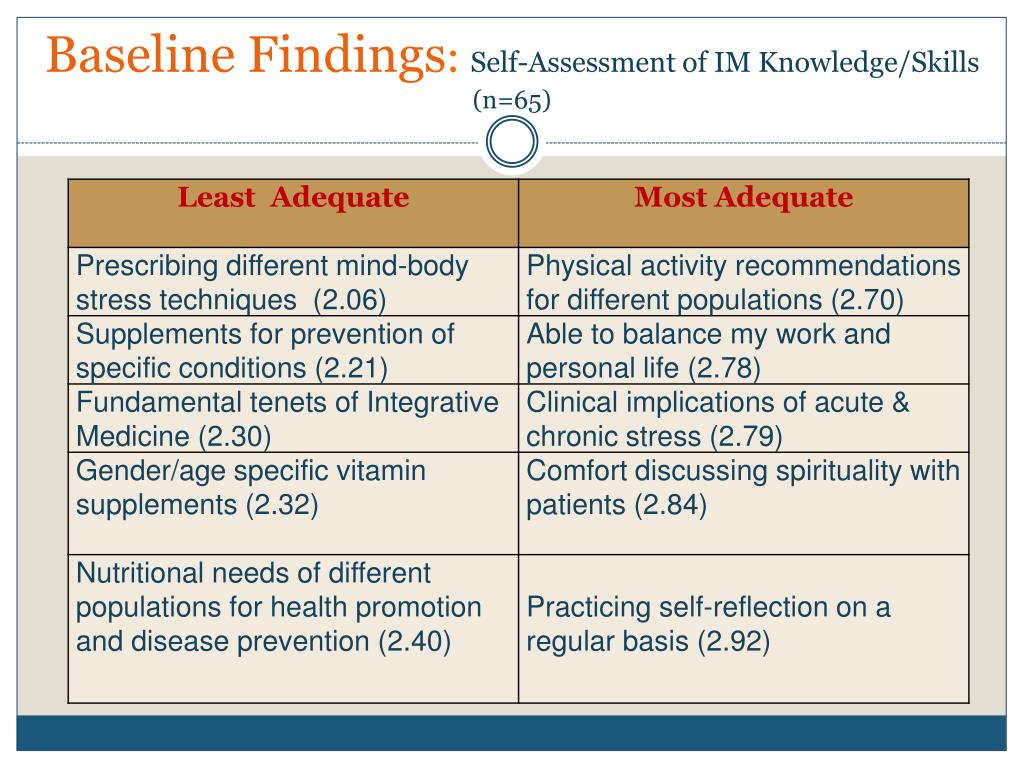 Baseline Findings: Self-Assessment of IM Knowledge/Skills (n=65)

| Least Adequate | Most Adequate |
|---|---|
| Prescribing different mind-body stress techniques (2.06) | Physical activity recommendations for different populations (2.70) |
| Supplements for prevention of specific conditions (2.21) | Able to balance my work and personal life (2.78) |
| Fundamental tenets of Integrative Medicine (2.30) | Clinical implications of acute & chronic stress (2.79) |
| Gender/age specific vitamin supplements (2.32) | Comfort discussing spirituality with patients (2.84) |
| Nutritional needs of different populations for health promotion and disease prevention (2.40) | Practicing self-reflection on a regular basis (2.92) |